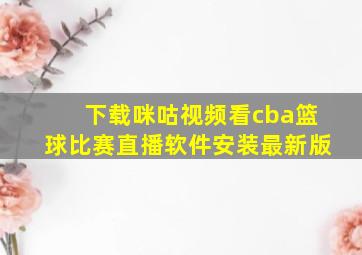 下载咪咕视频看cba篮球比赛直播软件安装最新版